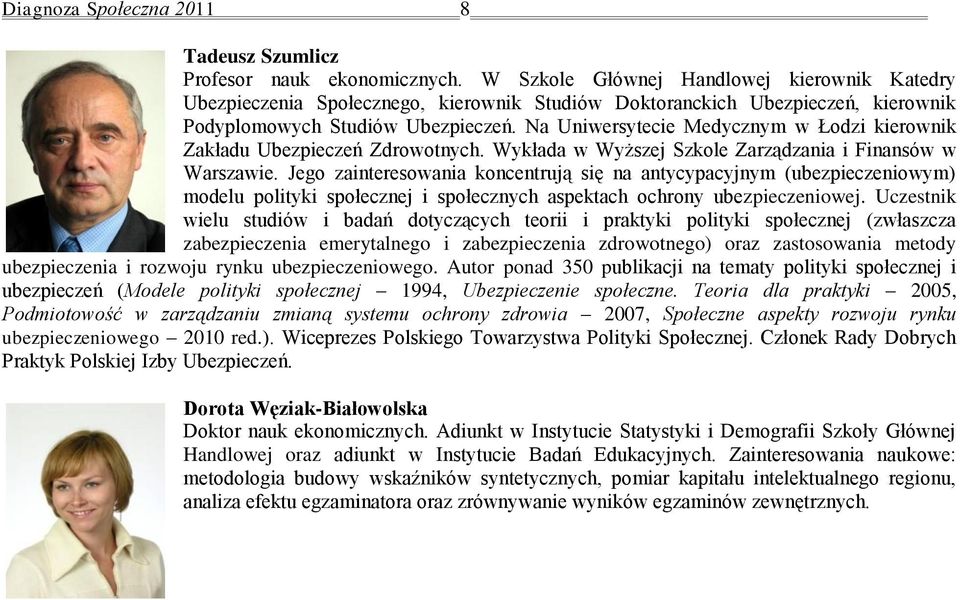 Diagnoza Społeczna 2011 8

Tadeusz Szumlicz
Profesor nauk ekonomicznych. W Szkole Głównej Handlowej kierownik Katedry Ubezpieczenia Społecznego, kierownik Studiów Doktoranckich Ubezpieczeń, kierownik Podyplomowych Studiów Ubezpieczeń. Na Uniwersytecie Medycznym w Łodzi kierownik Zakładu Ubezpieczeń Zdrowotnych. Wykłada w Wyższej Szkole Zarządzania i Finansów w Warszawie. Jego zainteresowania koncentrują się na antycypacyjnym (ubezpieczeniowym) modelu polityki społecznej i społecznych aspektach ochrony ubezpieczeniowej. Uczestnik wielu studiów i badań dotyczących teorii i praktyki polityki społecznej (zwłaszcza zabezpieczenia emerytalnego i zabezpieczenia zdrowotnego) oraz zastosowania metody ubezpieczenia i rozwoju rynku ubezpieczeniowego. Autor ponad 350 publikacji na tematy polityki społecznej i ubezpieczeń (Modele polityki społecznej – 1994, Ubezpieczenie społeczne. Teoria dla praktyki – 2005, Podmiotowość w zarządzaniu zmianą systemu ochrony zdrowia – 2007, Społeczne aspekty rozwoju rynku ubezpieczeniowego – 2010 red.). Wiceprezes Polskiego Towarzystwa Polityki Społecznej. Członek Rady Dobrych Praktyk Polskiej Izby Ubezpieczeń.

Dorota Węziak-Białowolska
Doktor nauk ekonomicznych. Adiunkt w Instytucie Statystyki i Demografii Szkoły Głównej Handlowej oraz adiunkt w Instytucie Badań Edukacyjnych. Zainteresowania naukowe: metodologia budowy wskaźników syntetycznych, pomiar kapitału intelektualnego regionu, analiza efektu egzaminatora oraz zrównywanie wyników egzaminów zewnętrznych.